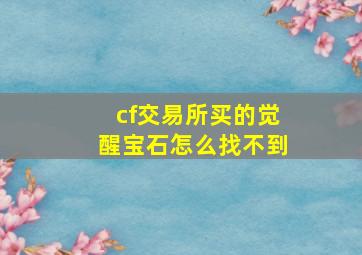 cf交易所买的觉醒宝石怎么找不到